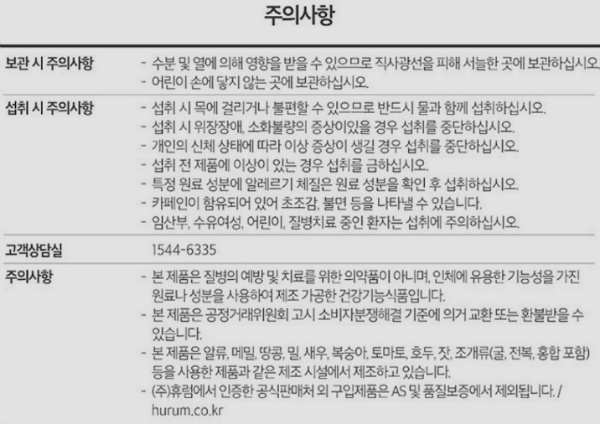 주의사항

보관 시 주의사항
- 수분 및 열에 의해 영향을 받을 수 있으므로 직사광선을 피해 서늘한 곳에 보관하십시오.
- 어린이 손에 닿지 않는 곳에 보관하십시오.

섭취 시 주의사항
- 섭취 시 목에 걸리거나 불편할 수 있으므로 반드시 물과 함께 섭취하십시오.
- 섭취 시 위장장애, 소화불량의 증상이있을 경우 섭취를 중단하십시오.
- 개인의 신체 상태에 따라 이상 증상이 생길 경우 섭취를 중단하십시오.
- 섭취 전 제품에 이상이 있는 경우 섭취를 금하십시오.
- 특정 원료 성분에 알레르기 체질은 원료 성분을 확인 후 섭취하십시오.
- 카페인이 함유되어 있어 초조감, 불면 등을 나타낼 수 있습니다.
- 임산부, 수유여성, 어린이, 질병치료 중인 환자는 섭취에 주의하십시오.

고객상담실
1544-6335

주의사항
- 본 제품은 질병의 예방 및 치료를 위한 의약품이 아니며, 인체에 유용한 기능성을 가진 원료나 성분을 사용하여 제조 가공한 건강기능식품입니다.
- 본 제품은 공정거래위원회 고시 소비자분쟁해결 기준에 의거 교환 또는 환불받을 수 있습니다.
- 본 제품은 알류, 메밀, 땅콩, 밀, 새우, 복숭아, 토마토, 호두, 잣, 조개류(굴, 전복, 홍합 포함) 등을 사용한 제품과 같은 제조 시설에서 제조하고 있습니다.
- (주)휴럼에서 인증한 공식판매처 외 구입제품은 AS 및 품질보증에서 제외됩니다. / hurum.co.kr